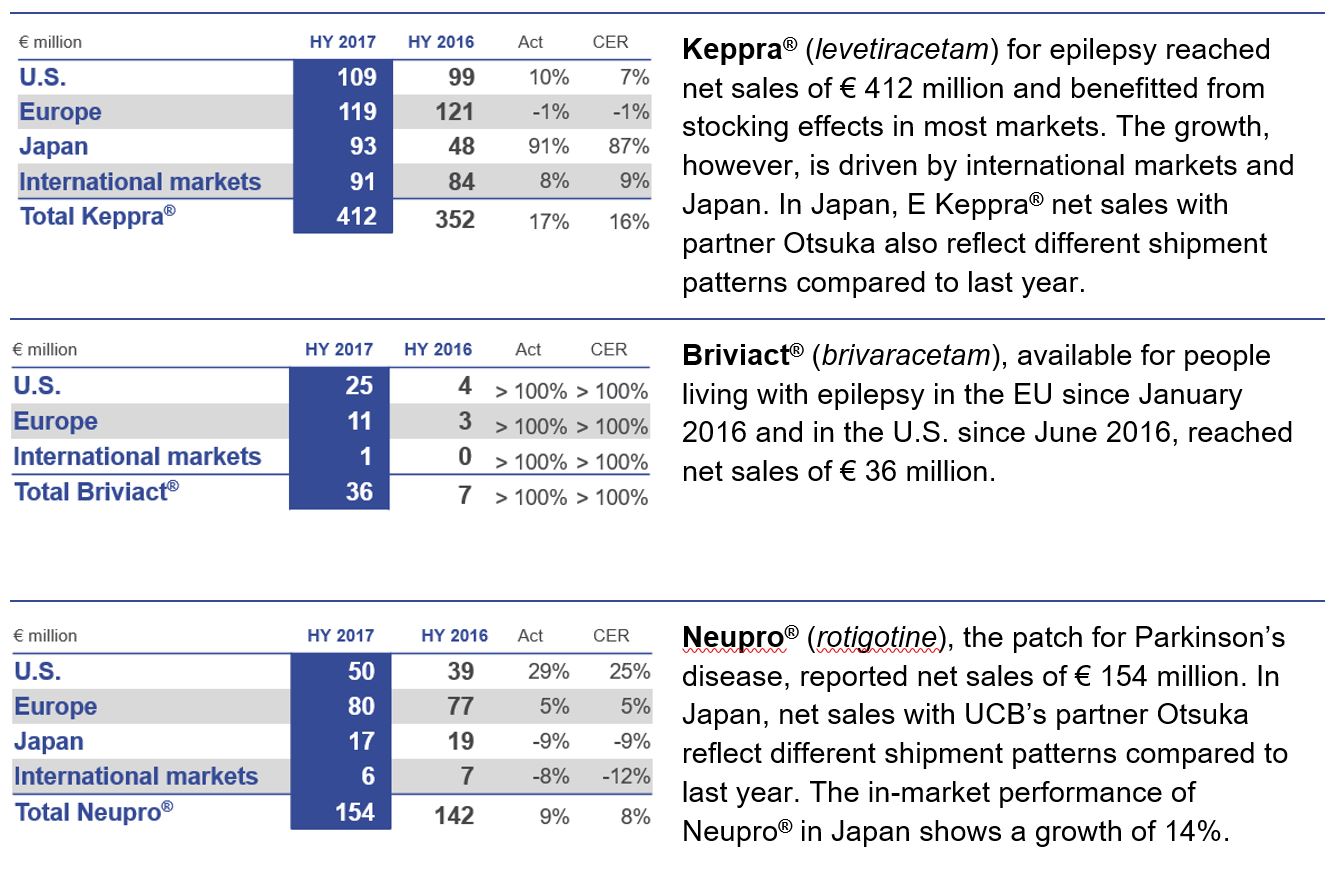 | € million | HY 2017 | HY 2016 | Act | CER |
|---|---|---|---|---|
| U.S. | 109 | 99 | 10% | 7% |
| Europe | 119 | 121 | -1% | -1% |
| Japan | 93 | 48 | 91% | 87% |
| International markets | 91 | 84 | 8% | 9% |
| Total Keppra® | 412 | 352 | 17% | 16% |

Keppra® (levetiracetam) for epilepsy reached net sales of € 412 million and benefitted from stocking effects in most markets. The growth, however, is driven by international markets and Japan. In Japan, E Keppra® net sales with partner Otsuka also reflect different shipment patterns compared to last year.

| € million | HY 2017 | HY 2016 | Act | CER |
|---|---|---|---|---|
| U.S. | 25 | 4 | > 100% | > 100% |
| Europe | 11 | 3 | > 100% | > 100% |
| International markets | 1 | 0 | > 100% | > 100% |
| Total Briviact® | 36 | 7 | > 100% | > 100% |

Briviact® (brivaracetam), available for people living with epilepsy in the EU since January 2016 and in the U.S. since June 2016, reached net sales of € 36 million.

| € million | HY 2017 | HY 2016 | Act | CER |
|---|---|---|---|---|
| U.S. | 50 | 39 | 29% | 25% |
| Europe | 80 | 77 | 5% | 5% |
| Japan | 17 | 19 | -9% | -9% |
| International markets | 6 | 7 | -8% | -12% |
| Total Neupro® | 154 | 142 | 9% | 8% |

Neupro® (rotigotine), the patch for Parkinson's disease, reported net sales of € 154 million. In Japan, net sales with UCB's partner Otsuka reflect different shipment patterns compared to last year. The in-market performance of Neupro® in Japan shows a growth of 14%.